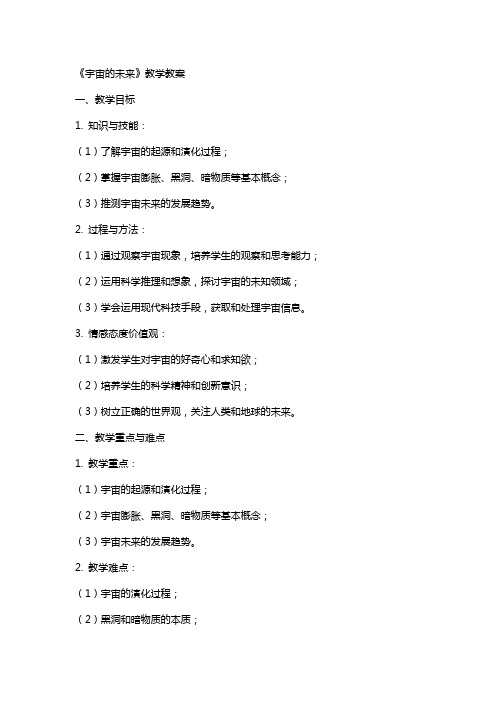 《宇宙的未来》教学教案

一、教学目标

1. 知识与技能：

（1）了解宇宙的起源和演化过程；

（2）掌握宇宙膨胀、黑洞、暗物质等基本概念；

（3）推测宇宙未来的发展趋势。

2. 过程与方法：

（1）通过观察宇宙现象，培养学生的观察和思考能力；

（2）运用科学推理和想象，探讨宇宙的未知领域；

（3）学会运用现代科技手段，获取和处理宇宙信息。

3. 情感态度价值观：

（1）激发学生对宇宙的好奇心和求知欲；

（2）培养学生的科学精神和创新意识；

（3）树立正确的世界观，关注人类和地球的未来。

二、教学重点与难点

1. 教学重点：

（1）宇宙的起源和演化过程；

（2）宇宙膨胀、黑洞、暗物质等基本概念；

（3）宇宙未来的发展趋势。

2. 教学难点：

（1）宇宙的演化过程；

（2）黑洞和暗物质的本质；